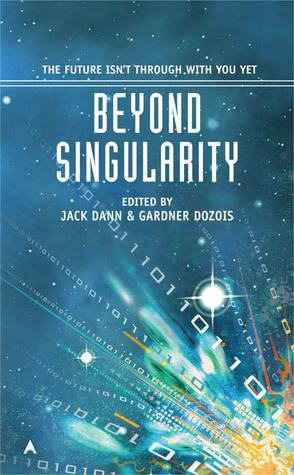 THE FUTURE ISN'T THROUGH WITH YOU YET

BEYOND SINGULARITY

EDITED BY
JACK DANN & GARDNER DOZOIS